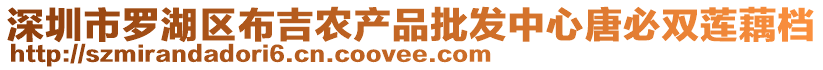 深圳市罗湖区布吉农产品批发中心唐必双莲藕档
http://szmirandadori6.cn.coovee.com